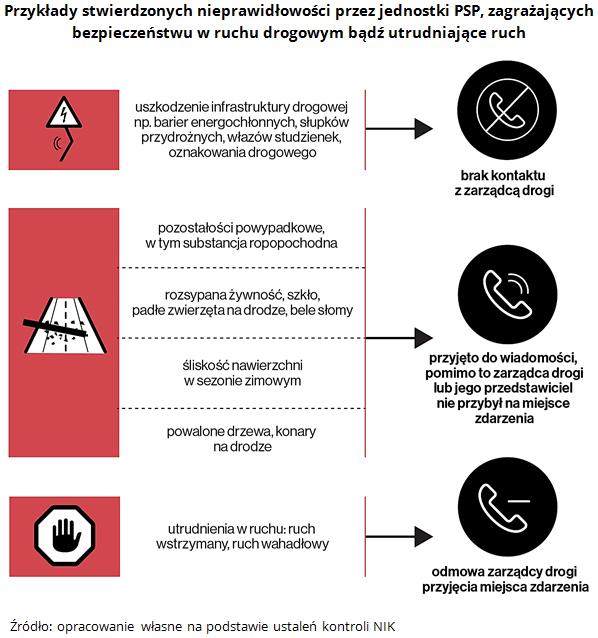 Przykłady stwierdzonych nieprawidłowości przez jednostki PSP, zagrażających bezpieczeństwu w ruchu drogowym bądź utrudniające ruch

uszkodzenie infrastruktury drogowej np. barier energochłonnych, słupków przydrożnych, włazów studzienek, oznakowania drogowego

brak kontaktu z zarządcą drogi

pozostałości powypadkowe, w tym substancja ropopochodna

rozsypana żywność, szkło, padłe zwierzęta na drodze, bele słomy

śliskość nawierzchni w sezonie zimowym

powalone drzewa, konary na drodze

przyjęto do wiadomości, pomimo to zarządca drogi lub jego przedstawiciel nie przybył na miejsce zdarzenia

utrudnienia w ruchu: ruch wstrzymany, ruch wahadłowy

odmowa zarządcy drogi przyjęcia miejsca zdarzenia

Źródło: opracowanie własne na podstawie ustaleń kontroli NIK